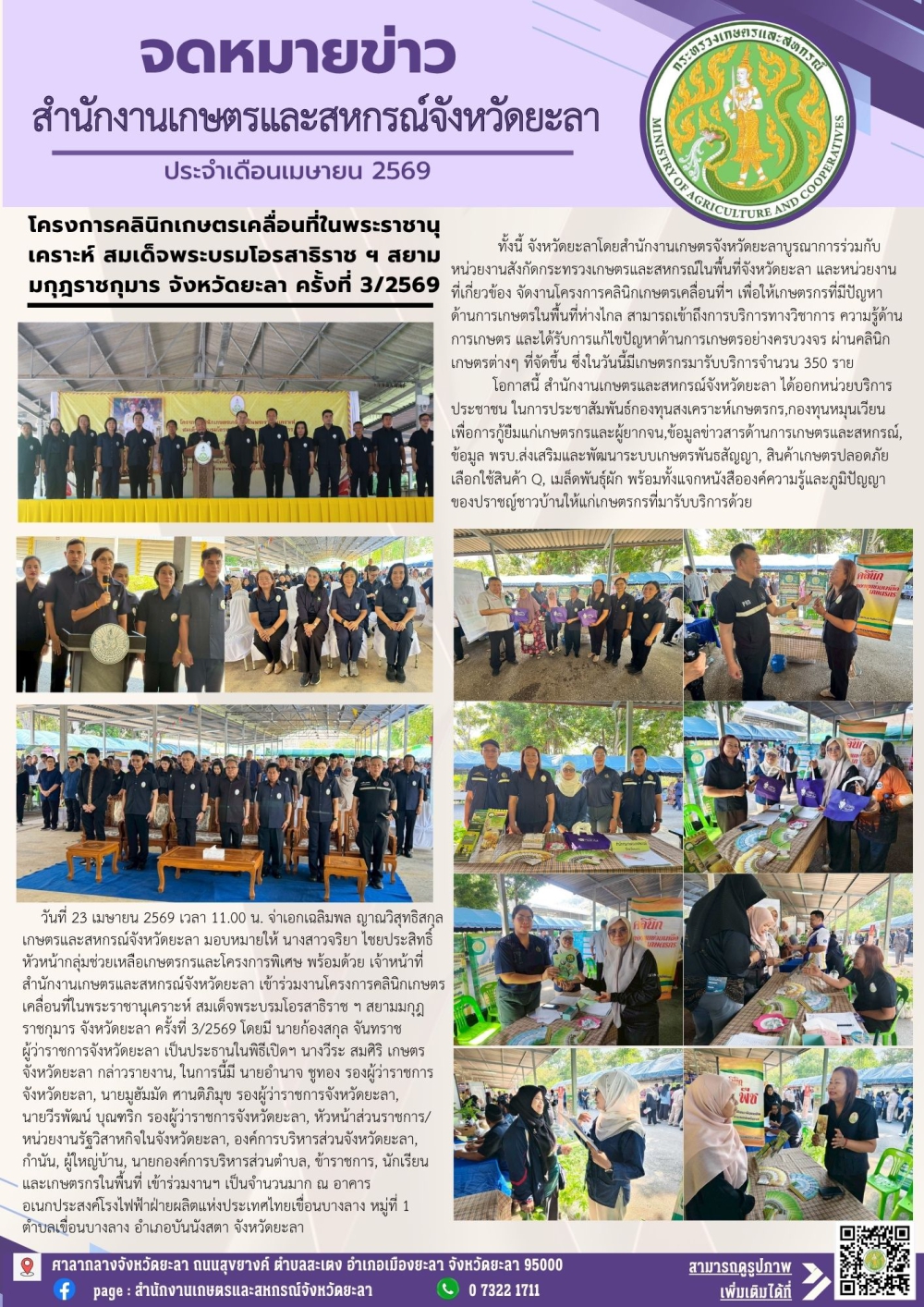 จดหมายข่าว

สำนักงานเกษตรและสหกรณ์จังหวัดยะลา

ประจำเดือนเมษายน 2569

กระทรวงเกษตรและสหกรณ์

MINISTRY OF AGRICULTURE AND COOPERATIVES

โครงการคลินิกเกษตรเคลื่อนที่ในพระราชานุเคราะห์ สมเด็จพระบรมโอรสาธิราช ฯ สยามมกุฎราชกุมาร จังหวัดยะลา ครั้งที่ 3/2569

วันที่ 23 เมษายน 2569 เวลา 11.00 น. จ่าเอกเฉลิมพล ญาณวิสุทธิสกุล เกษตรและสหกรณ์จังหวัดยะลา มอบหมายให้ นางสาวจริยา ไชยประสิทธิ์ หัวหน้ากลุ่มช่วยเหลือเกษตรกรและโครงการพิเศษ พร้อมด้วย เจ้าหน้าที่สำนักงานเกษตรและสหกรณ์จังหวัดยะลา เข้าร่วมงานโครงการคลินิกเกษตรเคลื่อนที่ในพระราชานุเคราะห์ สมเด็จพระบรมโอรสาธิราช ฯ สยามมกุฎราชกุมาร จังหวัดยะลา ครั้งที่ 3/2569 โดยมี นายก้องสกุล จันทราช ผู้ว่าราชการจังหวัดยะลา เป็นประธานในพิธีเปิดฯ นางวีระ สมศิริ เกษตรจังหวัดยะลา กล่าวรายงาน, ในการนี้มี นายอำนาจ ชูทอง รองผู้ว่าราชการจังหวัดยะลา, นายมูฮัมมัด ศานติภิมุข รองผู้ว่าราชการจังหวัดยะลา, นายวีรพัฒน์ บุณฑริก รองผู้ว่าราชการจังหวัดยะลา, หัวหน้าส่วนราชการ/หน่วยงานรัฐวิสาหกิจในจังหวัดยะลา, องค์การบริหารส่วนจังหวัดยะลา, กำนัน, ผู้ใหญ่บ้าน, นายกองค์การบริหารส่วนตำบล, ข้าราชการ, นักเรียน และเกษตรกรในพื้นที่ เข้าร่วมงานฯ เป็นจำนวนมาก ณ อาคารอเนกประสงค์โรงไฟฟ้าฝ่ายผลิตแห่งประเทศไทยเขื่อนบางลาง หมู่ที่ 1 ตำบลเขื่อนบางลาง อำเภอบันนังสตา จังหวัดยะลา

ทั้งนี้ จังหวัดยะลาโดยสำนักงานเกษตรจังหวัดยะลาบูรณาการร่วมกับหน่วยงานสังกัดกระทรวงเกษตรและสหกรณ์ในพื้นที่จังหวัดยะลา และหน่วยงานที่เกี่ยวข้อง จัดงานโครงการคลินิกเกษตรเคลื่อนที่ฯ เพื่อให้เกษตรกรที่มีปัญหาด้านการเกษตรในพื้นที่ห่างไกล สามารถเข้าถึงการบริการทางวิชาการ ความรู้ด้านการเกษตร และได้รับการแก้ไขปัญหาด้านการเกษตรอย่างครบวงจร ผ่านคลินิกเกษตรต่างๆ ที่จัดขึ้น ซึ่งในวันนี้มีเกษตรกรมารับบริการจำนวน 350 ราย

โอกาสนี้ สำนักงานเกษตรและสหกรณ์จังหวัดยะลา ได้ออกหน่วยบริการประชาชน ในการประชาสัมพันธ์กองทุนสงเคราะห์เกษตรกร,กองทุนหมุนเวียนเพื่อการกู้ยืมแก่เกษตรกรและผู้ยากจน,ข้อมูลข่าวสารด้านการเกษตรและสหกรณ์, ข้อมูล พรบ.ส่งเสริมและพัฒนาระบบเกษตรพันธสัญญา, สินค้าเกษตรปลอดภัย เลือกใช้สินค้า Q, เมล็ดพันธุ์ผัก พร้อมทั้งแจกหนังสือองค์ความรู้และภูมิปัญญาของปราชญ์ชาวบ้านให้แก่เกษตรกรที่มารับบริการด้วย

ศาลากลางจังหวัดยะลา ถนนสุขยางค์ ตำบลสะเตง อำเภอเมืองยะลา จังหวัดยะลา 95000

page : สำนักงานเกษตรและสหกรณ์จังหวัดยะลา

0 7322 1711

สามารถดูรูปภาพเพิ่มเติมได้ที่